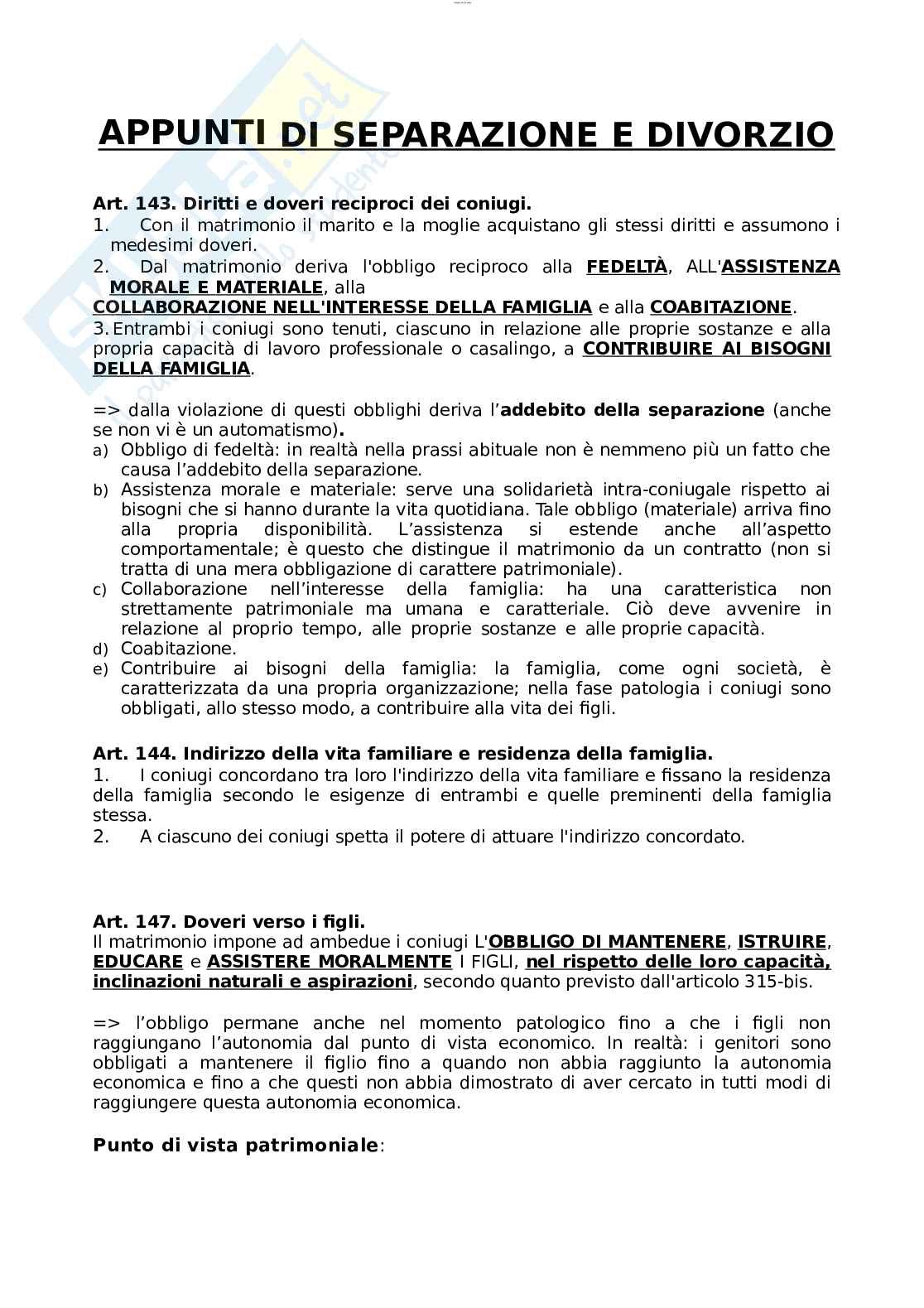 APPUNTI DI SEPARAZIONE E DIVORZIO

Art. 143. Diritti e doveri reciproci dei coniugi.
1. Con il matrimonio il marito e la moglie acquistano gli stessi diritti e assumono i medesimi doveri.
2. Dal matrimonio deriva l'obbligo reciproco alla FEDELTÀ, ALL'ASSISTENZA MORALE E MATERIALE, alla COLLABORAZIONE NELL'INTERESSE DELLA FAMIGLIA e alla COABITAZIONE.
3. Entrambi i coniugi sono tenuti, ciascuno in relazione alle proprie sostanze e alla propria capacità di lavoro professionale o casalingo, a CONTRIBUIRE AI BISOGNI DELLA FAMIGLIA.

=> dalla violazione di questi obblighi deriva l'addebito della separazione (anche se non vi è un automatismo).
a) Obbligo di fedeltà: in realtà nella prassi abituale non è nemmeno più un fatto che causa l'addebito della separazione.
b) Assistenza morale e materiale: serve una solidarietà intra-coniugale rispetto ai bisogni che si hanno durante la vita quotidiana. Tale obbligo (materiale) arriva fino alla propria disponibilità. L'assistenza si estende anche all'aspetto comportamentale; è questo che distingue il matrimonio da un contratto (non si tratta di una mera obbligazione di carattere patrimoniale).
c) Collaborazione nell'interesse della famiglia: ha una caratteristica non strettamente patrimoniale ma umana e caratteriale. Ciò deve avvenire in relazione al proprio tempo, alle proprie sostanze e alle proprie capacità.
d) Coabitazione.
e) Contribuire ai bisogni della famiglia: la famiglia, come ogni società, è caratterizzata da una propria organizzazione; nella fase patologia i coniugi sono obbligati, allo stesso modo, a contribuire alla vita dei figli.

Art. 144. Indirizzo della vita familiare e residenza della famiglia.
1. I coniugi concordano tra loro l'indirizzo della vita familiare e fissano la residenza della famiglia secondo le esigenze di entrambi e quelle preminenti della famiglia stessa.
2. A ciascuno dei coniugi spetta il potere di attuare l'indirizzo concordato.

Art. 147. Doveri verso i figli.
Il matrimonio impone ad ambedue i coniugi L'OBBLIGO DI MANTENERE, ISTRUIRE, EDUCARE e ASSISTERE MORALMENTE I FIGLI, nel rispetto delle loro capacità, inclinazioni naturali e aspirazioni, secondo quanto previsto dall'articolo 315-bis.

=> l'obbligo permane anche nel momento patologico fino a che i figli non raggiungano l'autonomia dal punto di vista economico. In realtà: i genitori sono obbligati a mantenere il figlio fino a quando non abbia raggiunto la autonomia economica e fino a che questi non abbia dimostrato di aver cercato in tutti modi di raggiungere questa autonomia economica.

Punto di vista patrimoniale: